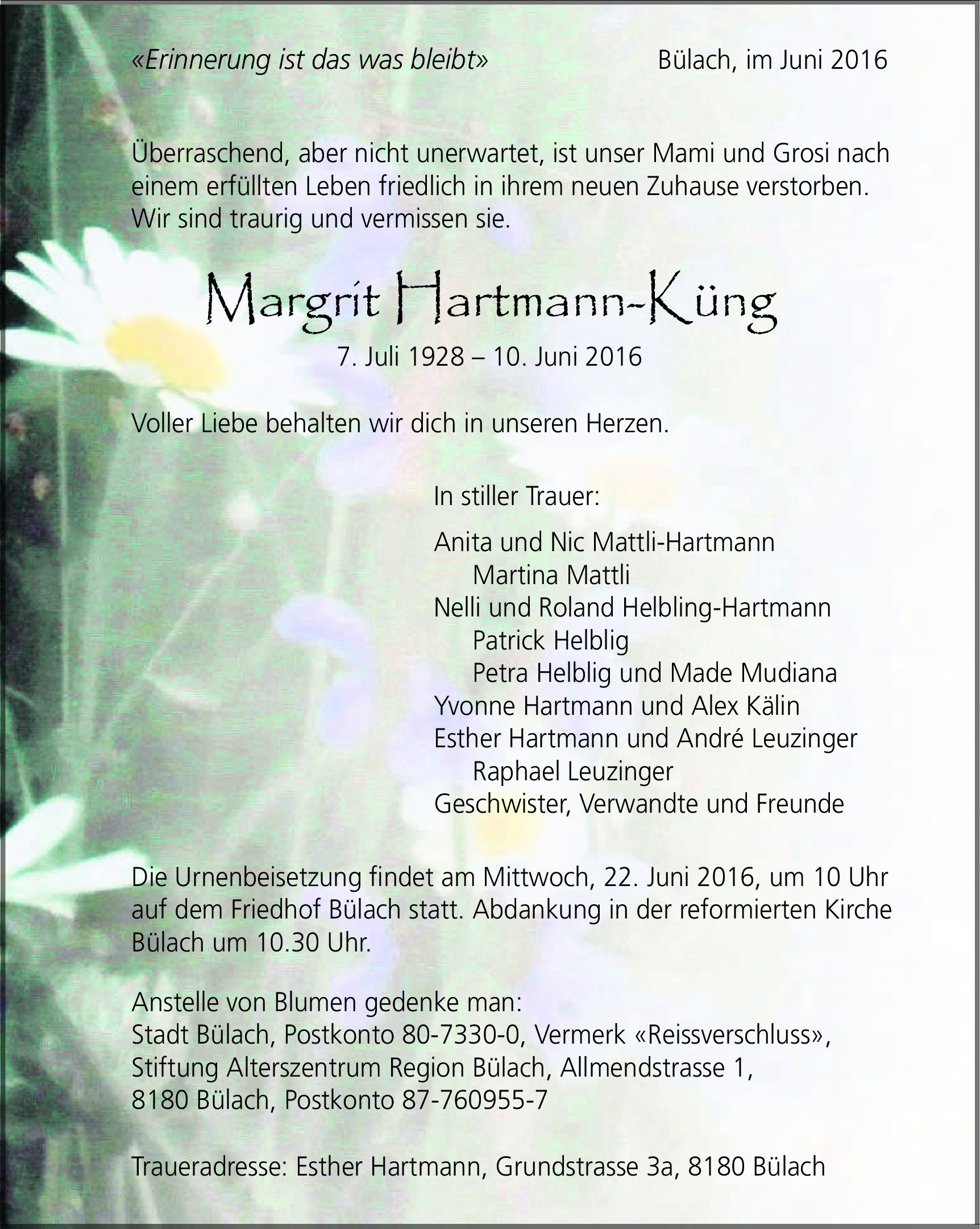 «Erinnerung ist das was bleibt»

Bülach, im Juni 2016

Überraschend, aber nicht unerwartet, ist unser Mami und Grosi nach einem erfüllten Leben friedlich in ihrem neuen Zuhause verstorben. Wir sind traurig und vermissen sie.

Margrit Hartmann-Küng

7. Juli 1928 – 10. Juni 2016

Voller Liebe behalten wir dich in unseren Herzen.

In stiller Trauer:

Anita und Nic Mattli-Hartmann
Martina Mattli
Nelli und Roland Helbling-Hartmann
Patrick Helblig
Petra Helblig und Made Mudiana
Yvonne Hartmann und Alex Kälin
Esther Hartmann und André Leuzinger
Raphael Leuzinger
Geschwister, Verwandte und Freunde

Die Urnenbeisetzung findet am Mittwoch, 22. Juni 2016, um 10 Uhr auf dem Friedhof Bülach statt. Abdankung in der reformierten Kirche Bülach um 10.30 Uhr.

Anstelle von Blumen gedenke man:
Stadt Bülach, Postkonto 80-7330-0, Vermerk «Reissverschluss»,
Stiftung Alterszentrum Region Bülach, Allmendstrasse 1,
8180 Bülach, Postkonto 87-760955-7

Traueradresse: Esther Hartmann, Grundstrasse 3a, 8180 Bülach